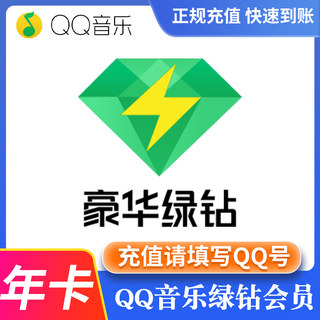 QQ音乐

正规充值 快速到账

豪华绿钻

充值请填写QQ号

年卡

QQ音乐绿钻会员